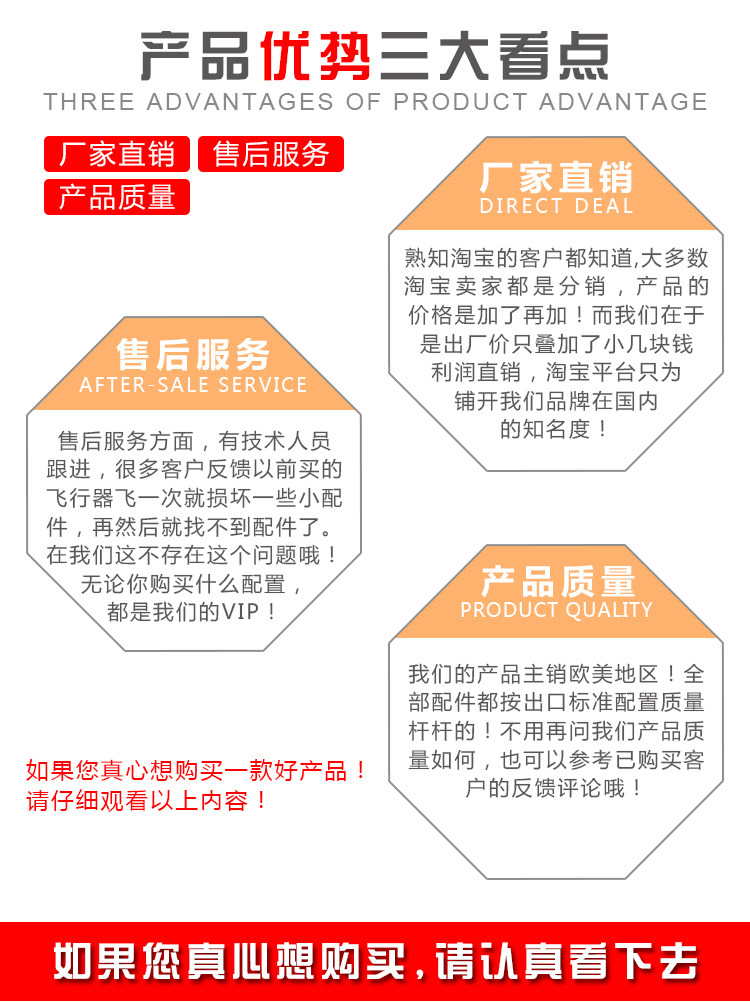 产品优势三大看点
THREE ADVANTAGES OF PRODUCT ADVANTAGE

厂家直销 售后服务
产品质量

厂家直销
DIRECT DEAL

熟知淘宝的客户都知道,大多数淘宝卖家都是分销，产品的价格是加了再加！而我们在于是出厂价只叠加了小几块钱利润直销，淘宝平台只为铺开我们品牌在国内的知名度！

售后服务
AFTER-SALE SERVICE

售后服务方面，有技术人员跟进，很多客户反馈以前买的飞行器飞一次就损坏一些小配件，再然后就找不到配件了。在我们这不存在这个问题哦！无论你购买什么配置，都是我们的VIP！

产品质量
PRODUCT QUALITY

我们的产品主销欧美地区！全部配件都按出口标准配置质量杆杆的！不用再问我们产品质量如何，也可以参考已购买客户的反馈评论哦！

如果您真心想购买一款好产品！请仔细观看以上内容！

如果您真心想购买，请认真看下去